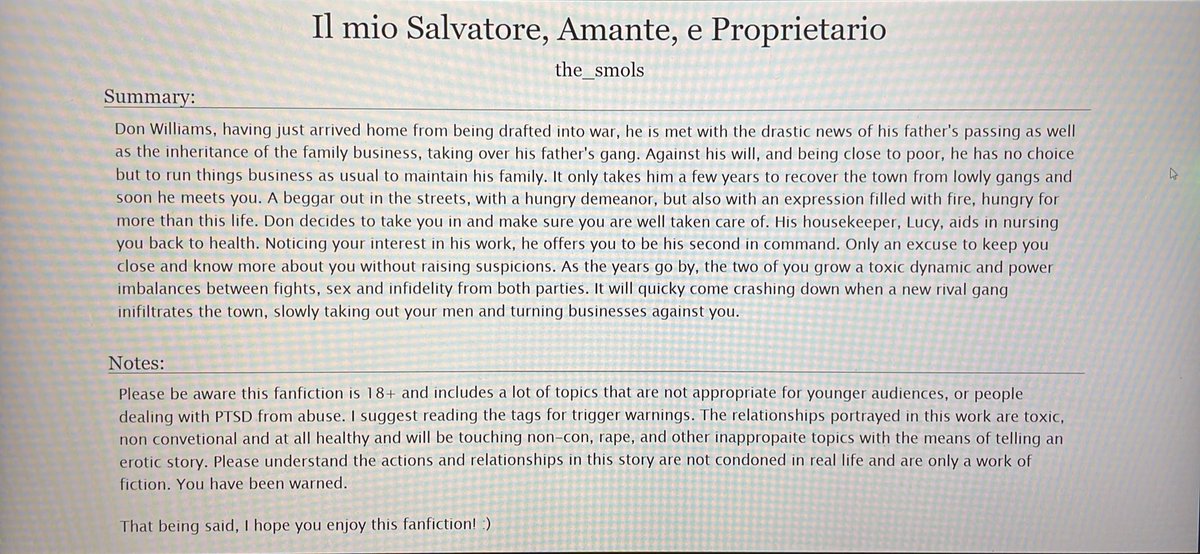 Il mio Salvatore, Amante, e Proprietario

the_smols

Summary:

Don Williams, having just arrived home from being drafted into war, he is met with the drastic news of his father's passing as well as the inheritance of the family business, taking over his father's gang. Against his will, and being close to poor, he has no choice but to run things business as usual to maintain his family. It only takes him a few years to recover the town from lowly gangs and soon he meets you. A beggar out in the streets, with a hungry demeanor, but also with an expression filled with fire, hungry for more than this life. Don decides to take you in and make sure you are well taken care of. His housekeeper, Lucy, aids in nursing you back to health. Noticing your interest in his work, he offers you to be his second in command. Only an excuse to keep you close and know more about you without raising suspicions. As the years go by, the two of you grow a toxic dynamic and power imbalances between fights, sex and infidelity from both parties. It will quicky come crashing down when a new rival gang inifiltrates the town, slowly taking out your men and turning businesses against you.

Notes:

Please be aware this fanfiction is 18+ and includes a lot of topics that are not appropriate for younger audiences, or people dealing with PTSD from abuse. I suggest reading the tags for trigger warnings. The relationships portrayed in this work are toxic, non convetional and at all healthy and will be touching non-con, rape, and other inappropaite topics with the means of telling an erotic story. Please understand the actions and relationships in this story are not condoned in real life and are only a work of fiction. You have been warned.

That being said, I hope you enjoy this fanfiction! :)